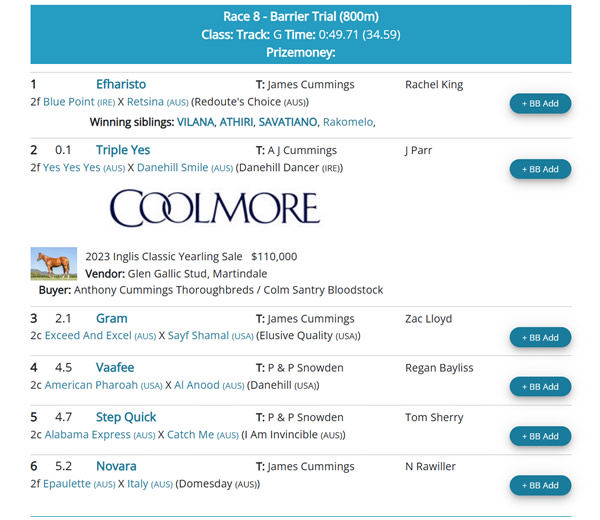 Race 8 - Barrier Trial (800m)
Class: Track: G Time: 0:49.71 (34.59)
Prizemoney:

1 Efharisto T: James Cummings Rachel King
2f Blue Point (IRE) X Retsina (AUS) (Redoute's Choice (AUS))
+ BB Add
Winning siblings: VILANA, ATHIRI, SAVATIANO, Rakomelo,

2 0.1 Triple Yes T: A J Cummings J Parr
2f Yes Yes Yes (AUS) X Danehill Smile (AUS) (Danehill Dancer (IRE))
+ BB Add

COOLMORE

2023 Inglis Classic Yearling Sale $110,000
Vendor: Glen Gallic Stud, Martindale
Buyer: Anthony Cummings Thoroughbreds / Colm Santry Bloodstock

3 2.1 Gram T: James Cummings Zac Lloyd
2c Exceed And Excel (AUS) X Sayf Shamal (USA) (Elusive Quality (USA))
+ BB Add

4 4.5 Vaafee T: P & P Snowden Regan Bayliss
2c American Pharoah (USA) X Al Anood (AUS) (Danehill (USA))
+ BB Add

5 4.7 Step Quick T: P & P Snowden Tom Sherry
2c Alabama Express (AUS) X Catch Me (AUS) (I Am Invincible (AUS))
+ BB Add

6 5.2 Novara T: James Cummings N Rawiller
2f Epaulette (AUS) X Italy (AUS) (Domesday (AUS))
+ BB Add